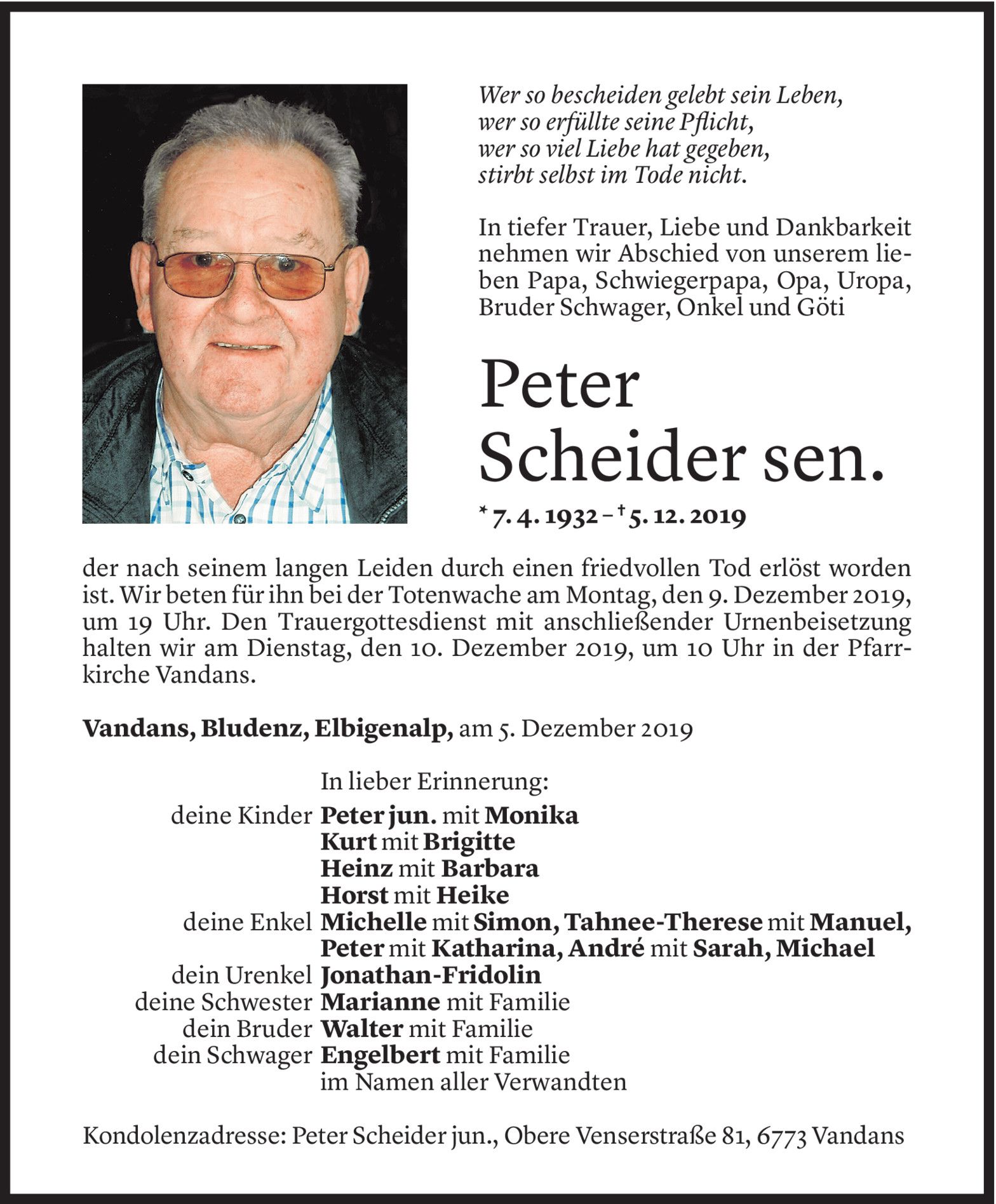 Wer so bescheiden gelebt sein Leben,
wer so erfüllte seine Pflicht,
wer so viel Liebe hat gegeben,
stirbt selbst im Tode nicht.

In tiefer Trauer, Liebe und Dankbarkeit nehmen wir Abschied von unserem lieben Papa, Schwiegerpapa, Opa, Uropa, Bruder Schwager, Onkel und Göti

Peter
Scheider sen.

* 7. 4. 1932 – † 5. 12. 2019

der nach seinem langen Leiden durch einen friedvollen Tod erlöst worden ist. Wir beten für ihn bei der Totenwache am Montag, den 9. Dezember 2019, um 19 Uhr. Den Trauergottesdienst mit anschließender Urnenbeisetzung halten wir am Dienstag, den 10. Dezember 2019, um 10 Uhr in der Pfarrkirche Vandans.

Vandans, Bludenz, Elbigenalp, am 5. Dezember 2019

In lieber Erinnerung:
deine Kinder Peter jun. mit Monika
Kurt mit Brigitte
Heinz mit Barbara
Horst mit Heike
deine Enkel Michelle mit Simon, Tahnee-Therese mit Manuel,
Peter mit Katharina, André mit Sarah, Michael
dein Urenkel Jonathan-Fridolin
deine Schwester Marianne mit Familie
dein Bruder Walter mit Familie
dein Schwager Engelbert mit Familie
im Namen aller Verwandten

Kondolenzadresse: Peter Scheider jun., Obere Venserstraße 81, 6773 Vandans